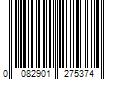 0 082901 275374